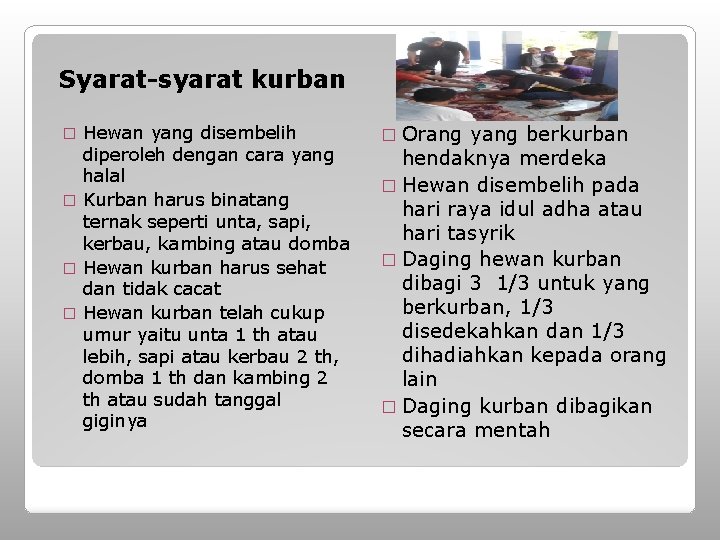 Syarat-syarat kurban

□ Hewan yang disembelih diperoleh dengan cara yang halal
□ Kurban harus binatang ternak seperti unta, sapi, kerbau, kambing atau domba
□ Hewan kurban harus sehat dan tidak cacat
□ Hewan kurban telah cukup umur yaitu unta 1 th atau lebih, sapi atau kerbau 2 th, domba 1 th dan kambing 2 th atau sudah tanggal giginya

□ Orang yang berkurban hendaknya merdeka
□ Hewan disembelih pada hari raya idul adha atau hari tasyrik
□ Daging hewan kurban dibagi 3 1/3 untuk yang berkurban, 1/3 disedekahkan dan 1/3 dihadiahkan kepada orang lain
□ Daging kurban dibagikan secara mentah